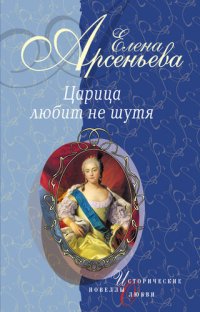 Елена Арсеньева

Царица любит не шутя

Исторические новеллы о любви